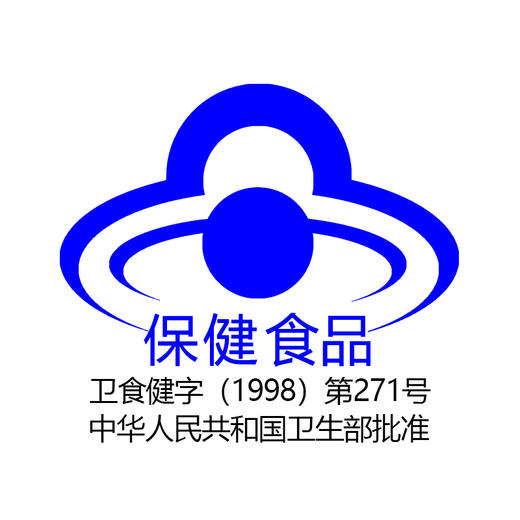 保健食品

卫食健字（1998）第271号

中华人民共和国卫生部批准